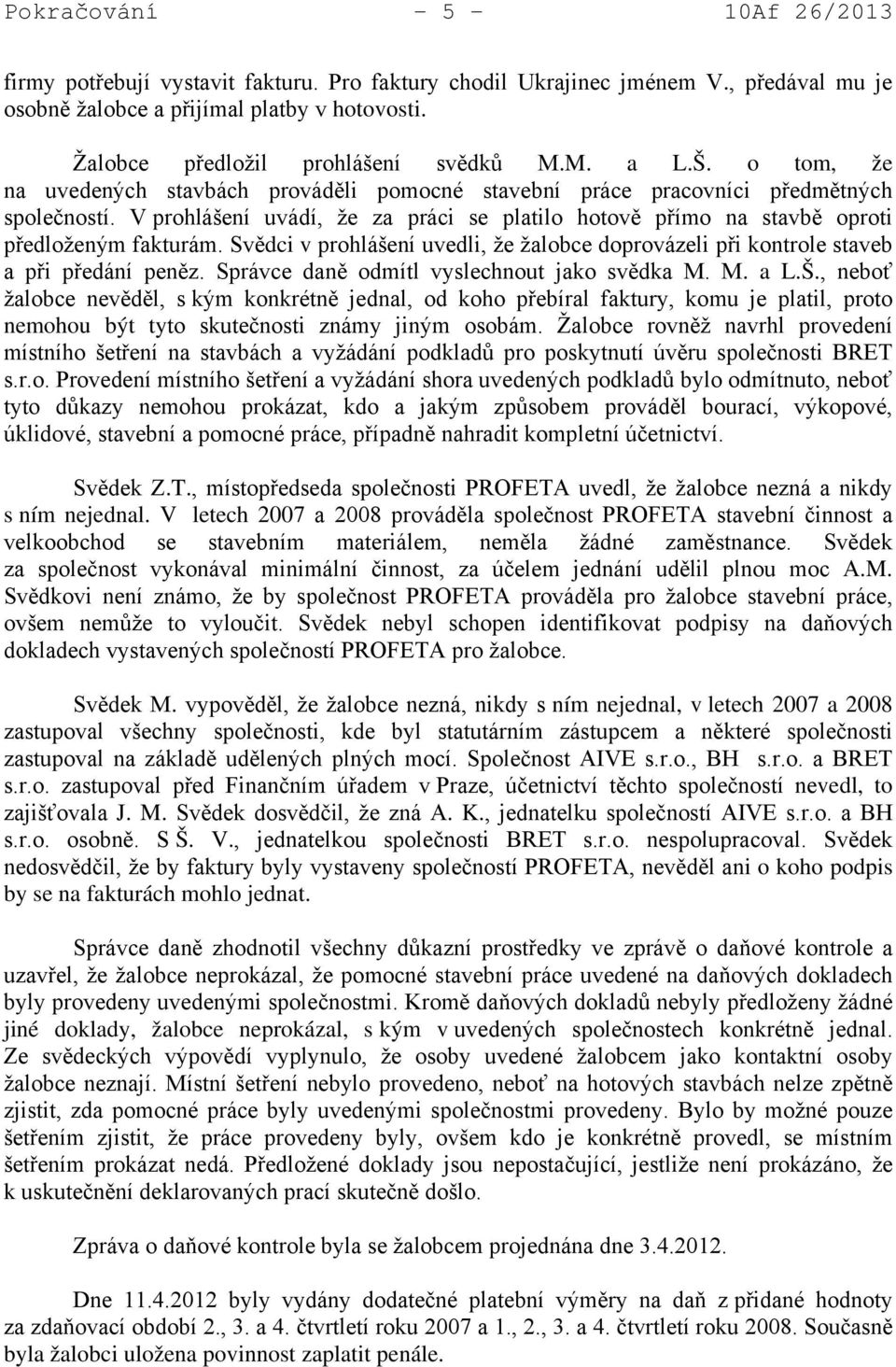 Pokračování - 5 - 10Af 26/2013

firmy potřebují vystavit fakturu. Pro faktury chodil Ukrajinec jménem V., předával mu je osobně žalobce a přijímal platby v hotovosti.

Žalobce předložil prohlášení svědků M.M. a L.Š. o tom, že na uvedených stavbách prováděli pomocné stavební práce pracovníci předmětných společností. V prohlášení uvádí, že za práci se platilo hotově přímo na stavbě oproti předloženým fakturám. Svědci v prohlášení uvedli, že žalobce doprovázeli při kontrole staveb a při předání peněz. Správce daně odmítl vyslechnout jako svědka M. M. a L.Š., neboť žalobce nevěděl, s kým konkrétně jednal, od koho přebíral faktury, komu je platil, proto nemohou být tyto skutečnosti známy jiným osobám. Žalobce rovněž navrhl provedení místního šetření na stavbách a vyžádání podkladů pro poskytnutí úvěru společnosti BRET s.r.o. Provedení místního šetření a vyžádání shora uvedených podkladů bylo odmítnuto, neboť tyto důkazy nemohou prokázat, kdo a jakým způsobem prováděl bourací, výkopové, úklidové, stavební a pomocné práce, případně nahradit kompletní účetnictví.

Svědek Z.T., místopředseda společnosti PROFETA uvedl, že žalobce nezná a nikdy s ním nejednal. V letech 2007 a 2008 prováděla společnost PROFETA stavební činnost a velkoobchod se stavebním materiálem, neměla žádné zaměstnance. Svědek za společnost vykonával minimální činnost, za účelem jednání udělil plnou moc A.M. Svědkovi není známo, že by společnost PROFETA prováděla pro žalobce stavební práce, ovšem nemůže to vyloučit. Svědek nebyl schopen identifikovat podpisy na daňových dokladech vystavených společností PROFETA pro žalobce.

Svědek M. vypověděl, že žalobce nezná, nikdy s ním nejednal, v letech 2007 a 2008 zastupoval všechny společnosti, kde byl statutárním zástupcem a některé společnosti zastupoval na základě udělených plných mocí. Společnost AIVE s.r.o., BH s.r.o. a BRET s.r.o. zastupoval před Finančním úřadem v Praze, účetnictví těchto společností nevedl, to zajišťovala J. M. Svědek dosvědčil, že zná A. K., jednatelku společností AIVE s.r.o. a BH s.r.o. osobně. S Š. V., jednatelkou společnosti BRET s.r.o. nespolupracoval. Svědek nedosvědčil, že by faktury byly vystaveny společností PROFETA, nevěděl ani o koho podpis by se na fakturách mohlo jednat.

Správce daně zhodnotil všechny důkazní prostředky ve zprávě o daňové kontrole a uzavřel, že žalobce neprokázal, že pomocné stavební práce uvedené na daňových dokladech byly provedeny uvedenými společnostmi. Kromě daňových dokladů nebyly předloženy žádné jiné doklady, žalobce neprokázal, s kým v uvedených společnostech konkrétně jednal. Ze svědeckých výpovědí vyplynulo, že osoby uvedené žalobcem jako kontaktní osoby žalobce neznají. Místní šetření nebylo provedeno, neboť na hotových stavbách nelze zpětně zjistit, zda pomocné práce byly uvedenými společnostmi provedeny. Bylo by možné pouze šetřením zjistit, že práce provedeny byly, ovšem kdo je konkrétně provedl, se místním šetřením prokázat nedá. Předložené doklady jsou nepostačující, jestliže není prokázáno, že k uskutečnění deklarovaných prací skutečně došlo.

Zpráva o daňové kontrole byla se žalobcem projednána dne 3.4.2012.

Dne 11.4.2012 byly vydány dodatečné platební výměry na daň z přidané hodnoty za zdaňovací období 2., 3. a 4. čtvrtletí roku 2007 a 1., 2., 3. a 4. čtvrtletí roku 2008. Současně byla žalobci uložena povinnost zaplatit penále.